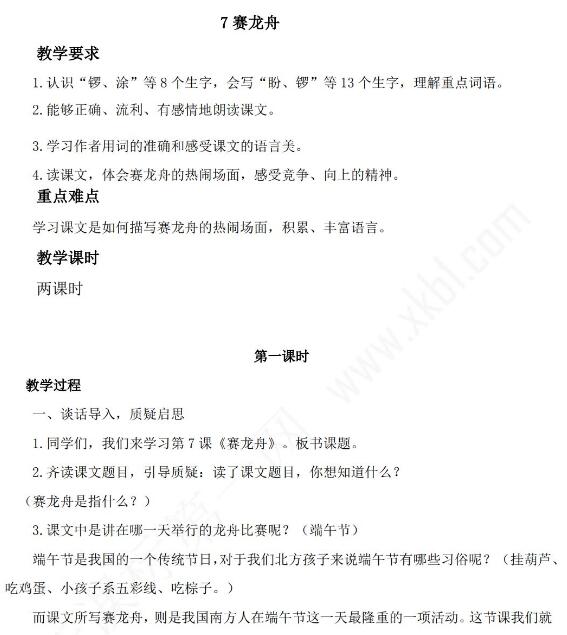 7 赛龙舟

教学要求

1.认识“锣、涂”等 8 个生字，会写“盼、锣”等 13 个生字，理解重点词语。

2.能够正确、流利、有感情地朗读课文。

3.学习作者用词的准确和感受课文的语言美。

4.读课文，体会赛龙舟的热闹场面，感受竞争、向上的精神。

重点难点

学习课文是如何描写赛龙舟的热闹场面，积累、丰富语言。

教学课时

两课时

第一课时

教学过程

一、谈话导入，质疑启思

1.同学们，我们来学习第 7 课《赛龙舟》。板书课题。

2.齐读课文题目，引导质疑：读了课文题目，你想知道什么？

（赛龙舟是指什么？）

3.课文中是讲在哪一天举行的龙舟比赛呢？（端午节）

端午节是我国的一个传统节日，对于我们北方孩子来说端午节有哪些习俗呢？（挂葫芦、吃鸡蛋、小孩子系五彩线、吃粽子。）

而课文所写赛龙舟，则是我国南方人在端午节这一天最隆重的一项活动。这节课我们就

www.xkb1.com